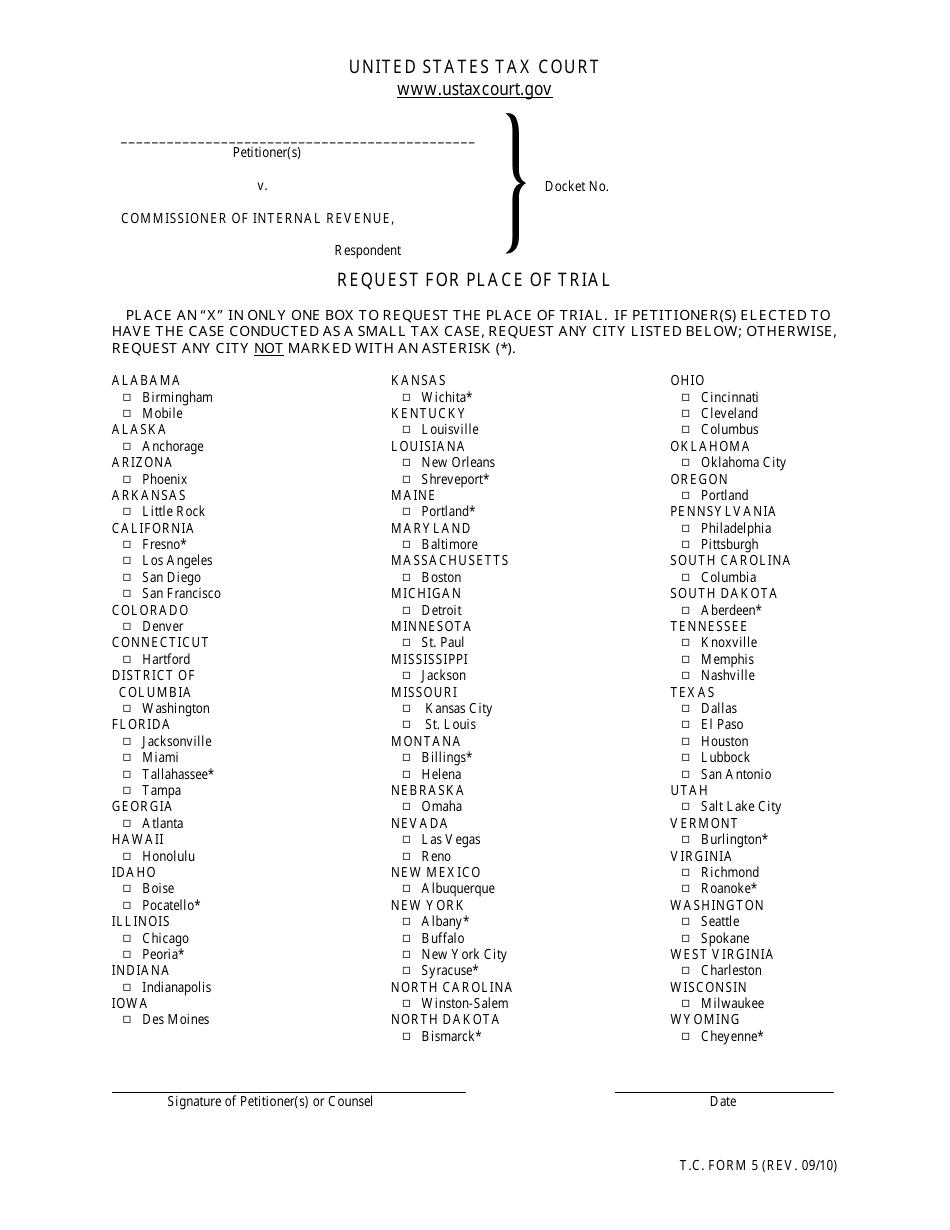 UNITED STATES TAX COURT
www.ustaxcourt.gov

Petitioner(s)

v.

COMMISSIONER OF INTERNAL REVENUE,

Respondent

Docket No.

REQUEST FOR PLACE OF TRIAL

PLACE AN "X" IN ONLY ONE BOX TO REQUEST THE PLACE OF TRIAL. IF PETITIONER(S) ELECTED TO HAVE THE CASE CONDUCTED AS A SMALL TAX CASE, REQUEST ANY CITY LISTED BELOW; OTHERWISE, REQUEST ANY CITY NOT MARKED WITH AN ASTERISK (*).

ALABAMA
☐ Birmingham
☐ Mobile
ALASKA
☐ Anchorage
ARIZONA
☐ Phoenix
ARKANSAS
☐ Little Rock
CALIFORNIA
☐ Fresno*
☐ Los Angeles
☐ San Diego
☐ San Francisco
COLORADO
☐ Denver
CONNECTICUT
☐ Hartford
DISTRICT OF COLUMBIA
☐ Washington
FLORIDA
☐ Jacksonville
☐ Miami
☐ Tallahassee*
☐ Tampa
GEORGIA
☐ Atlanta
HAWAII
☐ Honolulu
IDAHO
☐ Boise
☐ Pocatello*
ILLINOIS
☐ Chicago
☐ Peoria*
INDIANA
☐ Indianapolis
IOWA
☐ Des Moines

KANSAS
☐ Wichita*
KENTUCKY
☐ Louisville
LOUISIANA
☐ New Orleans
☐ Shreveport*
MAINE
☐ Portland*
MARYLAND
☐ Baltimore
MASSACHUSETTS
☐ Boston
MICHIGAN
☐ Detroit
MINNESOTA
☐ St. Paul
MISSISSIPPI
☐ Jackson
MISSOURI
☐ Kansas City
☐ St. Louis
MONTANA
☐ Billings*
☐ Helena
NEBRASKA
☐ Omaha
NEVADA
☐ Las Vegas
☐ Reno
NEW MEXICO
☐ Albuquerque
NEW YORK
☐ Albany*
☐ Buffalo
☐ New York City
☐ Syracuse*
NORTH CAROLINA
☐ Winston-Salem
NORTH DAKOTA
☐ Bismarck*

OHIO
☐ Cincinnati
☐ Cleveland
☐ Columbus
OKLAHOMA
☐ Oklahoma City
OREGON
☐ Portland
PENNSYLVANIA
☐ Philadelphia
☐ Pittsburgh
SOUTH CAROLINA
☐ Columbia
SOUTH DAKOTA
☐ Aberdeen*
TENNESSEE
☐ Knoxville
☐ Memphis
☐ Nashville
TEXAS
☐ Dallas
☐ El Paso
☐ Houston
☐ Lubbock
☐ San Antonio
UTAH
☐ Salt Lake City
VERMONT
☐ Burlington*
VIRGINIA
☐ Richmond
☐ Roanoke*
WASHINGTON
☐ Seattle
☐ Spokane
WEST VIRGINIA
☐ Charleston
WISCONSIN
☐ Milwaukee
WYOMING
☐ Cheyenne*

Signature of Petitioner(s) or Counsel

Date

T.C. FORM 5 (REV. 09/10)